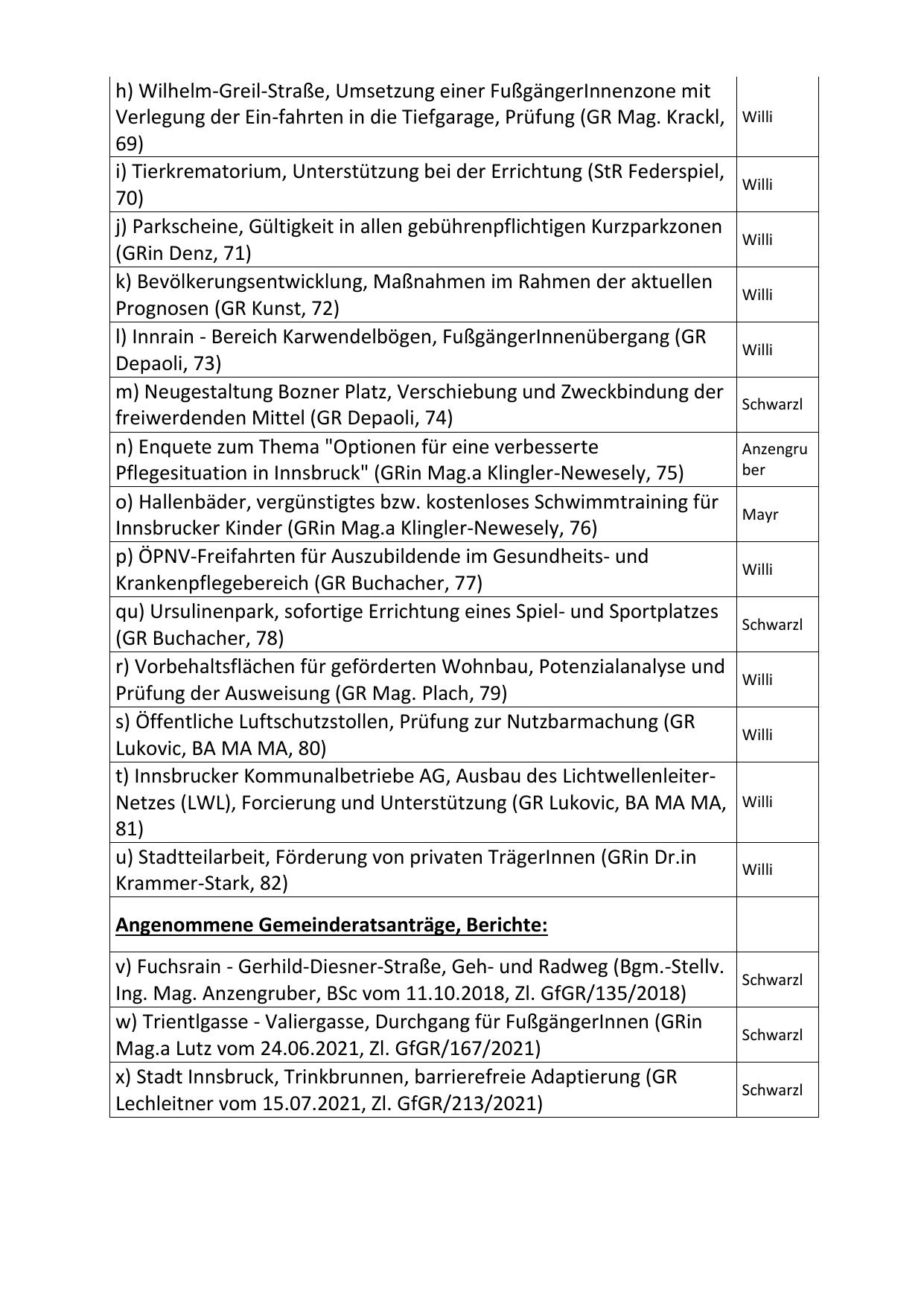 | | |
|---|---|
| h) Wilhelm-Greil-Straße, Umsetzung einer FußgängerInnenzone mit Verlegung der Ein-fahrten in die Tiefgarage, Prüfung (GR Mag. Krackl, 69) | Willi |
| i) Tierkrematorium, Unterstützung bei der Errichtung (StR Federspiel, 70) | Willi |
| j) Parkscheine, Gültigkeit in allen gebührenpflichtigen Kurzparkzonen (GRin Denz, 71) | Willi |
| k) Bevölkerungsentwicklung, Maßnahmen im Rahmen der aktuellen Prognosen (GR Kunst, 72) | Willi |
| l) Innrain - Bereich Karwendelbögen, FußgängerInnenübergang (GR Depaoli, 73) | Willi |
| m) Neugestaltung Bozner Platz, Verschiebung und Zweckbindung der freiwerdenden Mittel (GR Depaoli, 74) | Schwarzl |
| n) Enquete zum Thema "Optionen für eine verbesserte Pflegesituation in Innsbruck" (GRin Mag.a Klingler-Newesely, 75) | Anzengruber |
| o) Hallenbäder, vergünstigtes bzw. kostenloses Schwimmtraining für Innsbrucker Kinder (GRin Mag.a Klingler-Newesely, 76) | Mayr |
| p) ÖPNV-Freifahrten für Auszubildende im Gesundheits- und Krankenpflegebereich (GR Buchacher, 77) | Willi |
| qu) Ursulinenpark, sofortige Errichtung eines Spiel- und Sportplatzes (GR Buchacher, 78) | Schwarzl |
| r) Vorbehaltsflächen für geförderten Wohnbau, Potenzialanalyse und Prüfung der Ausweisung (GR Mag. Plach, 79) | Willi |
| s) Öffentliche Luftschutzstollen, Prüfung zur Nutzbarmachung (GR Lukovic, BA MA MA, 80) | Willi |
| t) Innsbrucker Kommunalbetriebe AG, Ausbau des Lichtwellenleiter-Netzes (LWL), Forcierung und Unterstützung (GR Lukovic, BA MA MA, 81) | Willi |
| u) Stadtteilarbeit, Förderung von privaten TrägerInnen (GRin Dr.in Krammer-Stark, 82) | Willi |
| Angenommene Gemeinderatsanträge, Berichte: | |
| v) Fuchsrain - Gerhild-Diesner-Straße, Geh- und Radweg (Bgm.-Stellv. Ing. Mag. Anzengruber, BSc vom 11.10.2018, Zl. GfGR/135/2018) | Schwarzl |
| w) Trientlgasse - Valiergasse, Durchgang für FußgängerInnen (GRin Mag.a Lutz vom 24.06.2021, Zl. GfGR/167/2021) | Schwarzl |
| x) Stadt Innsbruck, Trinkbrunnen, barrierefreie Adaptierung (GR Lechleitner vom 15.07.2021, Zl. GfGR/213/2021) | Schwarzl |